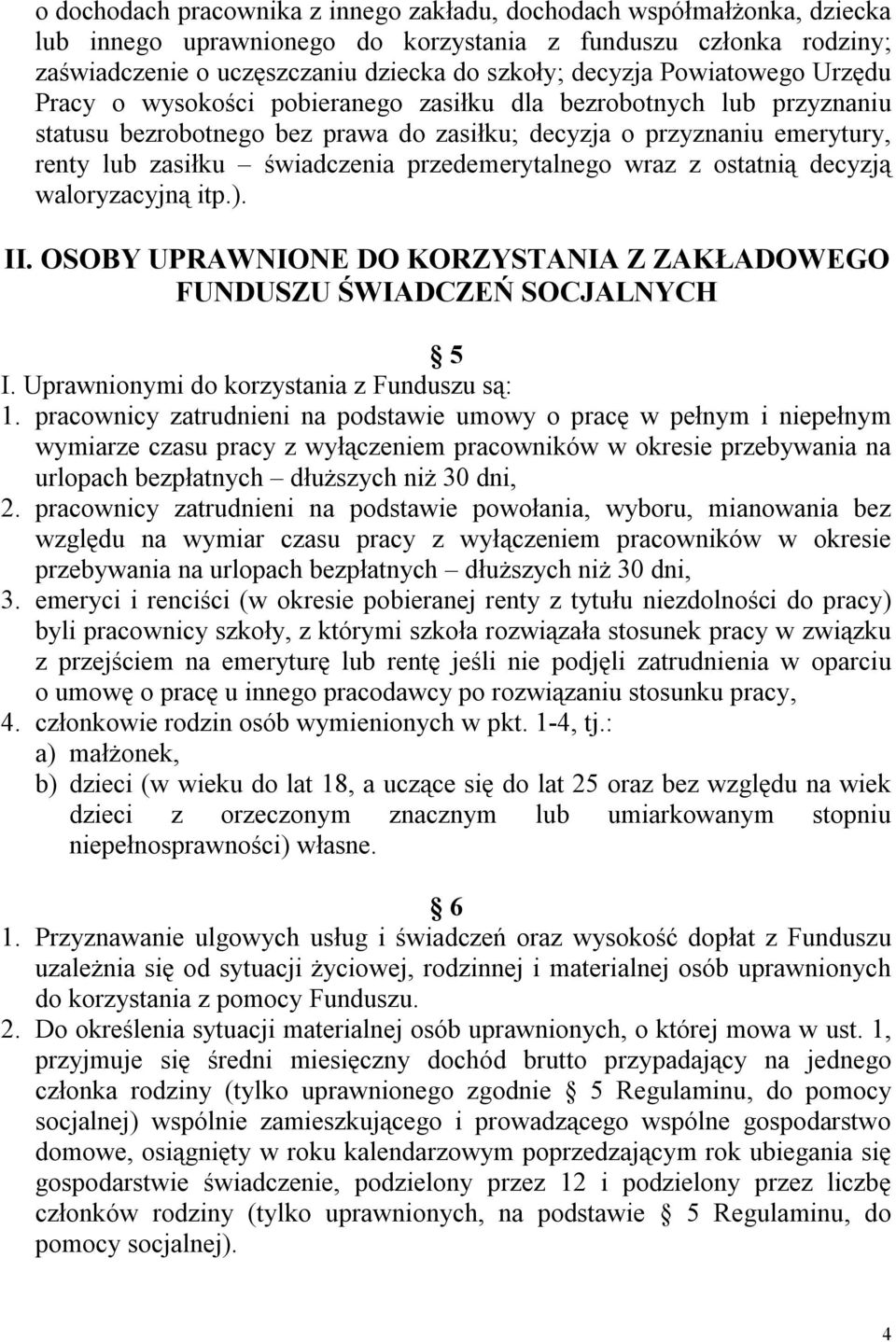 o dochodach pracownika z innego zakładu, dochodach współmałżonka, dziecka lub innego uprawnionego do korzystania z funduszu członka rodziny; zaświadczenie o uczęszczaniu dziecka do szkoły; decyzja Powiatowego Urzędu Pracy o wysokości pobieranego zasiłku dla bezrobotnych lub przyznaniu statusu bezrobotnego bez prawa do zasiłku; decyzja o przyznaniu emerytury, renty lub zasiłku – świadczenia przedemerytalnego wraz z ostatnią decyzją waloryzacyjną itp.).

II. OSOBY UPRAWNIONE DO KORZYSTANIA Z ZAKŁADOWEGO FUNDUSZU ŚWIADCZEŃ SOCJALNYCH

§ 5

I. Uprawnionymi do korzystania z Funduszu są:
1. pracownicy zatrudnieni na podstawie umowy o pracę w pełnym i niepełnym wymiarze czasu pracy z wyłączeniem pracowników w okresie przebywania na urlopach bezpłatnych – dłuższych niż 30 dni,
2. pracownicy zatrudnieni na podstawie powołania, wyboru, mianowania bez względu na wymiar czasu pracy z wyłączeniem pracowników w okresie przebywania na urlopach bezpłatnych – dłuższych niż 30 dni,
3. emeryci i renciści (w okresie pobieranej renty z tytułu niezdolności do pracy) byli pracownicy szkoły, z którymi szkoła rozwiązała stosunek pracy w związku z przejściem na emeryturę lub rentę jeśli nie podjęli zatrudnienia w oparciu o umowę o pracę u innego pracodawcy po rozwiązaniu stosunku pracy,
4. członkowie rodzin osób wymienionych w pkt. 1-4, tj.:
a) małżonek,
b) dzieci (w wieku do lat 18, a uczące się do lat 25 oraz bez względu na wiek dzieci z orzeczonym znacznym lub umiarkowanym stopniu niepełnosprawności) własne.

§ 6

1. Przyznawanie ulgowych usług i świadczeń oraz wysokość dopłat z Funduszu uzależnia się od sytuacji życiowej, rodzinnej i materialnej osób uprawnionych do korzystania z pomocy Funduszu.
2. Do określenia sytuacji materialnej osób uprawnionych, o której mowa w ust. 1, przyjmuje się średni miesięczny dochód brutto przypadający na jednego członka rodziny (tylko uprawnionego zgodnie § 5 Regulaminu, do pomocy socjalnej) wspólnie zamieszkującego i prowadzącego wspólne gospodarstwo domowe, osiągnięty w roku kalendarzowym poprzedzającym rok ubiegania się gospodarstwie świadczenie, podzielony przez 12 i podzielony przez liczbę członków rodziny (tylko uprawnionych, na podstawie § 5 Regulaminu, do pomocy socjalnej).

4